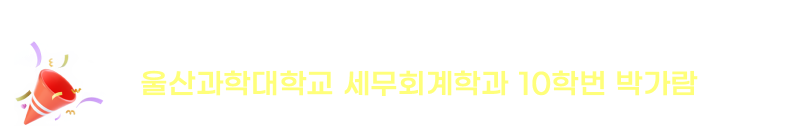 울산과학대학교 세무회계학과 10학번 박가람